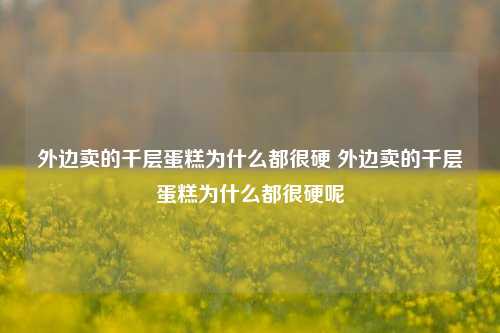 外边卖的千层蛋糕为什么都很硬 外边卖的千层蛋糕为什么都很硬呢